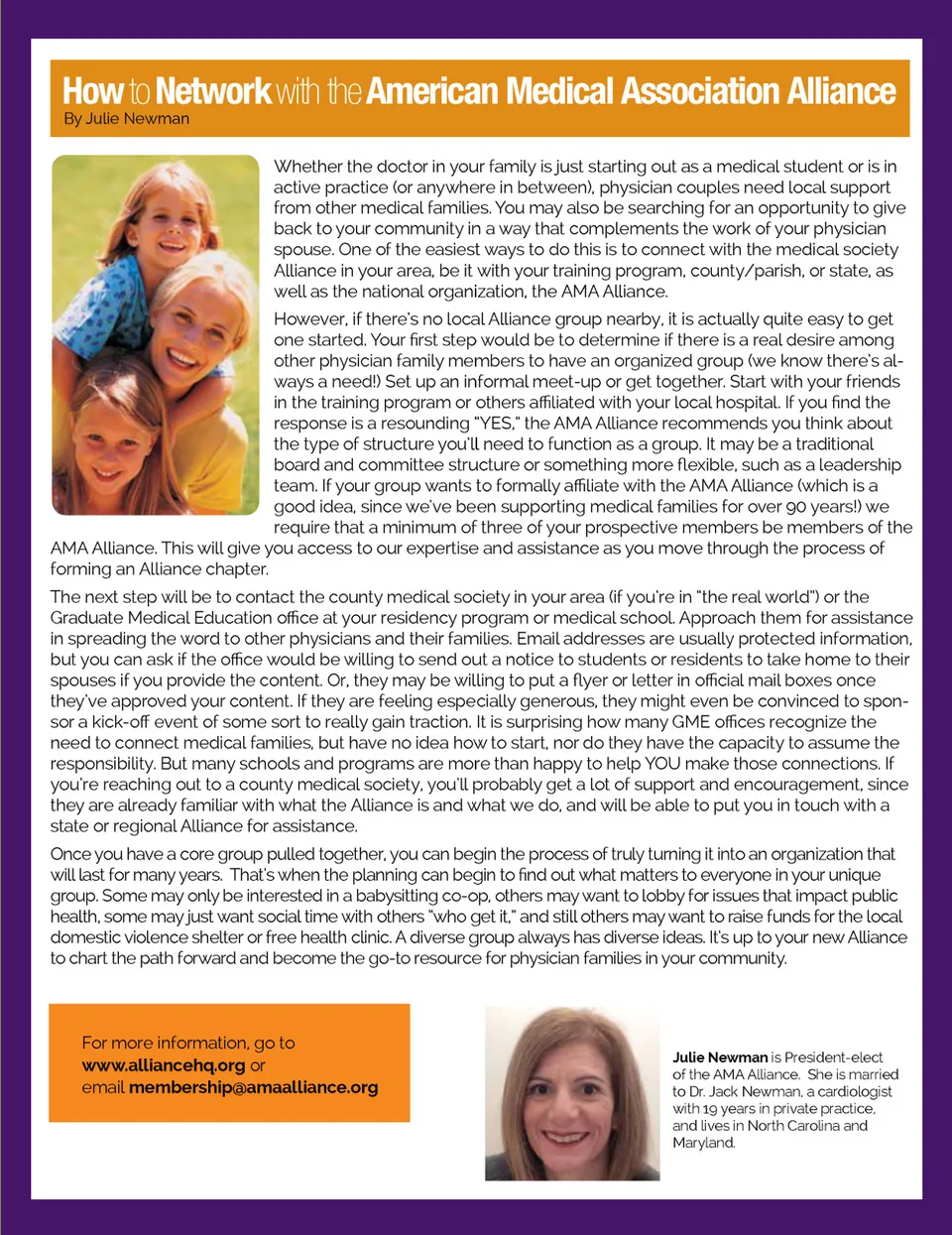 How to Network with the American Medical Association Alliance

By Julie Newman

Whether the doctor in your family is just starting out as a medical student or is in active practice (or anywhere in between), physician couples need local support from other medical families. You may also be searching for an opportunity to give back to your community in a way that complements the work of your physician spouse. One of the easiest ways to do this is to connect with the medical society Alliance in your area, be it with your training program, county/parish, or state, as well as the national organization, the AMA Alliance.

However, if there's no local Alliance group nearby, it is actually quite easy to get one started. Your first step would be to determine if there is a real desire among other physician family members to have an organized group (we know there's always a need!) Set up an informal meet-up or get together. Start with your friends in the training program or others affiliated with your local hospital. If you find the response is a resounding "YES," the AMA Alliance recommends you think about the type of structure you'll need to function as a group. It may be a traditional board and committee structure or something more flexible, such as a leadership team. If your group wants to formally affiliate with the AMA Alliance (which is a good idea, since we've been supporting medical families for over 90 years!) we require that a minimum of three of your prospective members be members of the AMA Alliance. This will give you access to our expertise and assistance as you move through the process of forming an Alliance chapter.

The next step will be to contact the county medical society in your area (if you're in "the real world") or the Graduate Medical Education office at your residency program or medical school. Approach them for assistance in spreading the word to other physicians and their families. Email addresses are usually protected information, but you can ask if the office would be willing to send out a notice to students or residents to take home to their spouses if you provide the content. Or, they may be willing to put a flyer or letter in official mail boxes once they've approved your content. If they are feeling especially generous, they might even be convinced to sponsor a kick-off event of some sort to really gain traction. It is surprising how many GME offices recognize the need to connect medical families, but have no idea how to start, nor do they have the capacity to assume the responsibility. But many schools and programs are more than happy to help YOU make those connections. If you're reaching out to a county medical society, you'll probably get a lot of support and encouragement, since they are already familiar with what the Alliance is and what we do, and will be able to put you in touch with a state or regional Alliance for assistance.

Once you have a core group pulled together, you can begin the process of truly turning it into an organization that will last for many years. That's when the planning can begin to find out what matters to everyone in your unique group. Some may only be interested in a babysitting co-op, others may want to lobby for issues that impact public health, some may just want social time with others "who get it," and still others may want to raise funds for the local domestic violence shelter or free health clinic. A diverse group always has diverse ideas. It's up to your new Alliance to chart the path forward and become the go-to resource for physician families in your community.

For more information, go to www.alliancehq.org or email membership@amaalliance.org

Julie Newman is President-elect of the AMA Alliance. She is married to Dr. Jack Newman, a cardiologist with 19 years in private practice, and lives in North Carolina and Maryland.